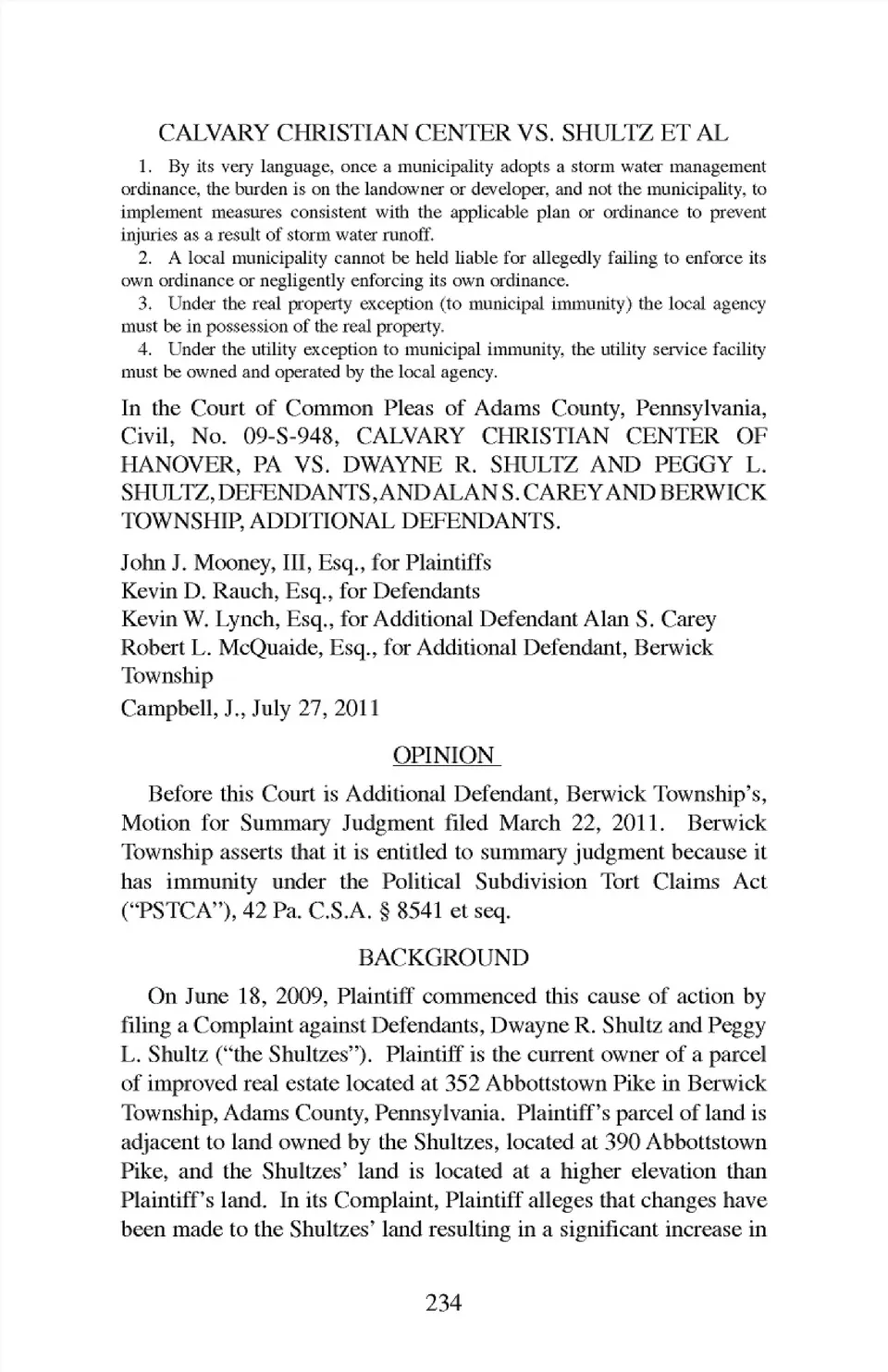 CALVARY CHRISTIAN CENTER VS. SHULTZ ET AL

1. By its very language, once a municipality adopts a storm water management ordinance, the burden is on the landowner or developer, and not the municipality, to implement measures consistent with the applicable plan or ordinance to prevent injuries as a result of storm water runoff.

2. A local municipality cannot be held liable for allegedly failing to enforce its own ordinance or negligently enforcing its own ordinance.

3. Under the real property exception (to municipal immunity) the local agency must be in possession of the real property.

4. Under the utility exception to municipal immunity, the utility service facility must be owned and operated by the local agency.

In the Court of Common Pleas of Adams County, Pennsylvania, Civil, No. 09-S-948, CALVARY CHRISTIAN CENTER OF HANOVER, PA VS. DWAYNE R. SHULTZ AND PEGGY L. SHULTZ, DEFENDANTS, AND ALAN S. CAREY AND BERWICK TOWNSHIP, ADDITIONAL DEFENDANTS.

John J. Mooney, III, Esq., for Plaintiffs
Kevin D. Rauch, Esq., for Defendants
Kevin W. Lynch, Esq., for Additional Defendant Alan S. Carey
Robert L. McQuaide, Esq., for Additional Defendant, Berwick Township

Campbell, J., July 27, 2011

OPINION

Before this Court is Additional Defendant, Berwick Township's, Motion for Summary Judgment filed March 22, 2011. Berwick Township asserts that it is entitled to summary judgment because it has immunity under the Political Subdivision Tort Claims Act ("PSTCA"), 42 Pa. C.S.A. § 8541 et seq.

BACKGROUND

On June 18, 2009, Plaintiff commenced this cause of action by filing a Complaint against Defendants, Dwayne R. Shultz and Peggy L. Shultz ("the Shultzes"). Plaintiff is the current owner of a parcel of improved real estate located at 352 Abbottstown Pike in Berwick Township, Adams County, Pennsylvania. Plaintiff's parcel of land is adjacent to land owned by the Shultzes, located at 390 Abbottstown Pike, and the Shultzes' land is located at a higher elevation than Plaintiff's land. In its Complaint, Plaintiff alleges that changes have been made to the Shultzes' land resulting in a significant increase in

234